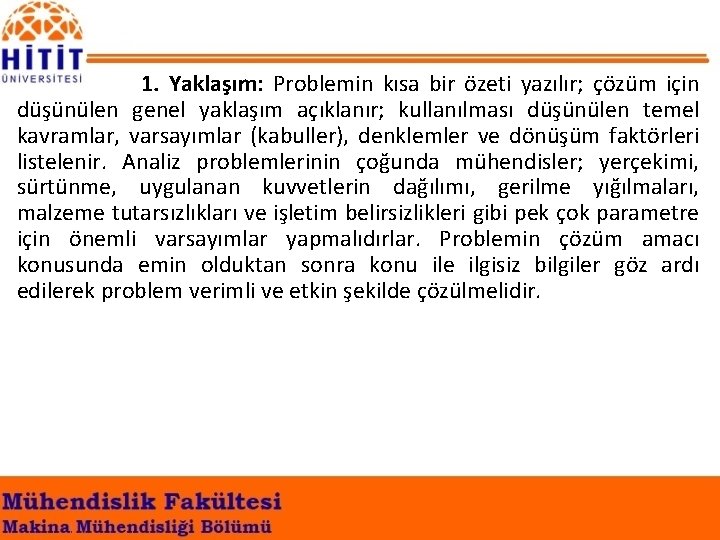 HİTİT
ÜNİVERSİTESİ

1. Yaklaşım: Problemin kısa bir özeti yazılır; çözüm için düşünülen genel yaklaşım açıklanır; kullanılması düşünülen temel kavramlar, varsayımlar (kabuller), denklemler ve dönüşüm faktörleri listelenir. Analiz problemlerinin çoğunda mühendisler; yerçekimi, sürtünme, uygulanan kuvvetlerin dağılımı, gerilme yığılmaları, malzeme tutarsızlıkları ve işletim belirsizlikleri gibi pek çok parametre için önemli varsayımlar yapmalıdırlar. Problemin çözüm amacı konusunda emin olduktan sonra konu ile ilgisiz bilgiler göz ardı edilerek problem verimli ve etkin şekilde çözülmelidir.

Mühendislik Fakültesi
Makina Mühendisliği Bölümü